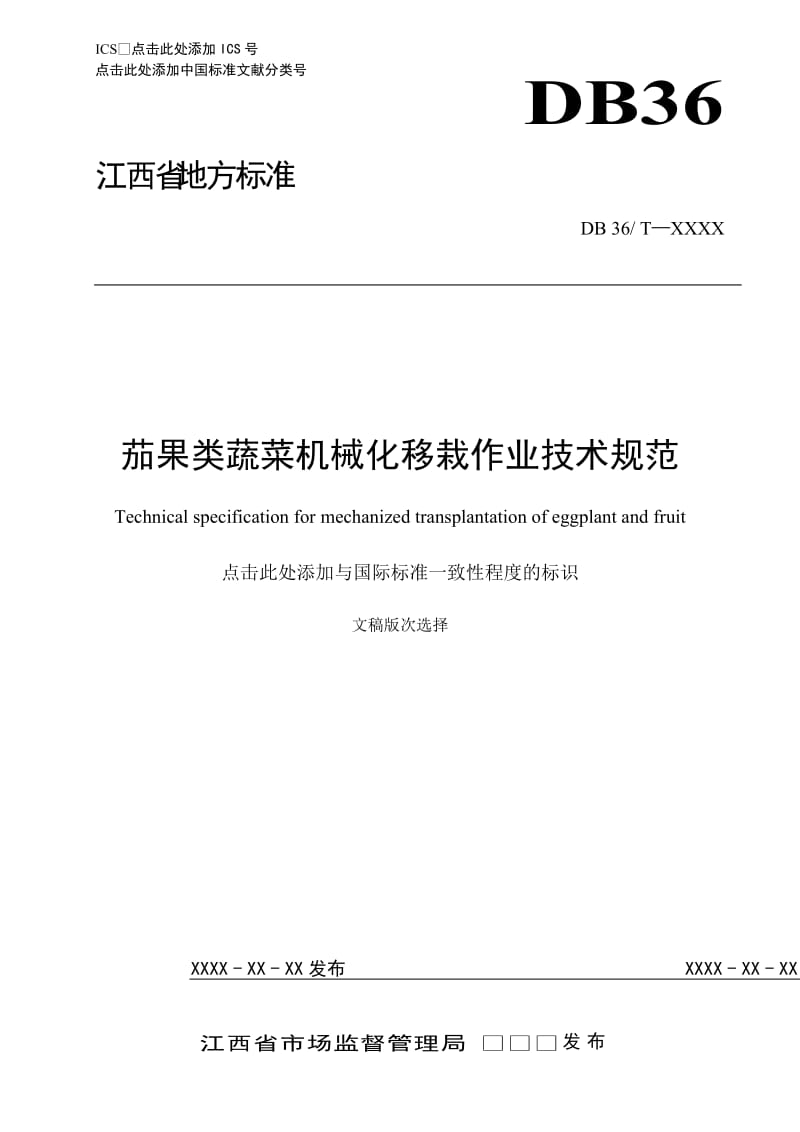 ICS□点击此处添加 ICS 号
点击此处添加中国标准文献分类号

DB36

江西省地方标准

DB 36/ T—XXXX

茄果类蔬菜机械化移栽作业技术规范

Technical specification for mechanized transplantation of eggplant and fruit

点击此处添加与国际标准一致性程度的标识

文稿版次选择

XXXX－XX－XX 发布

XXXX－XX－XX

江西省市场监督管理局 □□□发布